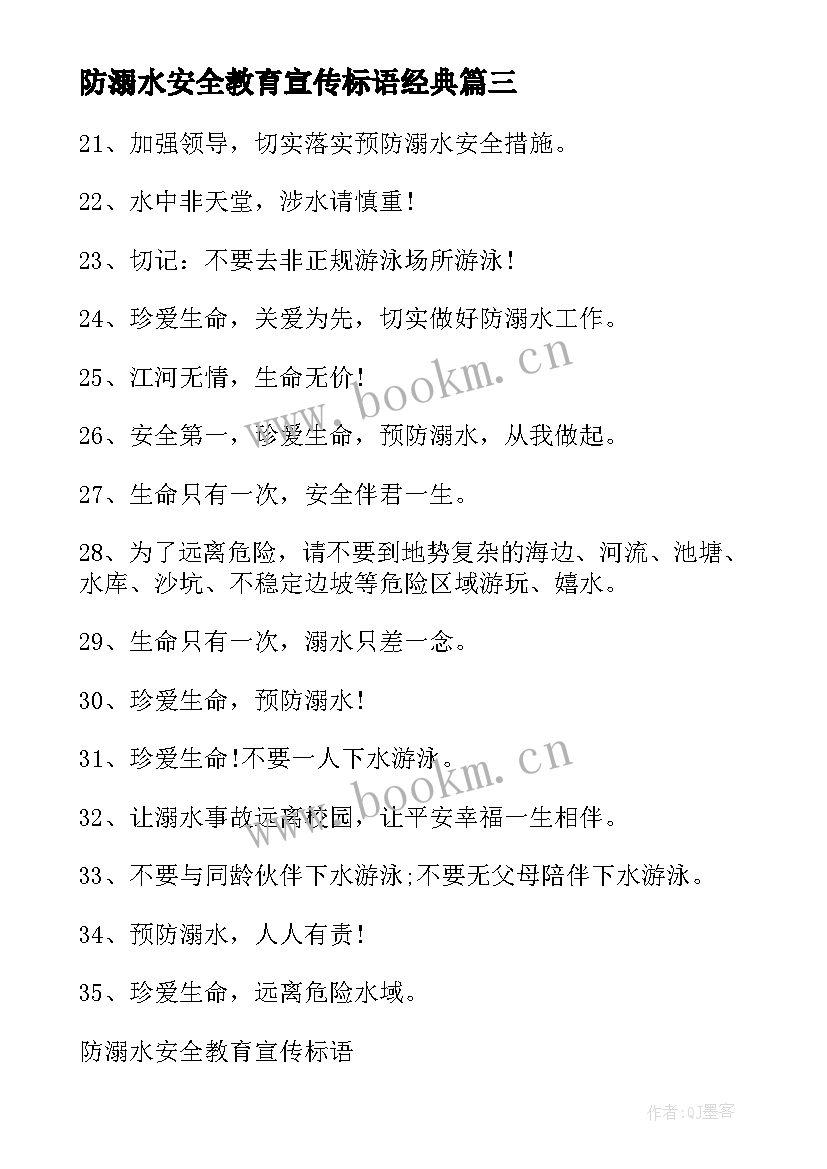 防溺水安全教育宣传标语经典篇三

21、加强领导，切实落实预防溺水安全措施。

22、水中非天堂，涉水请慎重！

23、切记：不要去非正规游泳场所游泳！

24、珍爱生命，关爱为先，切实做好防溺水工作。

25、江河无情，生命无价！

26、安全第一，珍爱生命，预防溺水，从我做起。

27、生命只有一次，安全伴君一生。

28、为了远离危险，请不要到地势复杂的海边、河流、池塘、水库、沙坑、不稳定边坡等危险区域游玩、嬉水。

29、生命只有一次，溺水只差一念。

30、珍爱生命，预防溺水！

31、珍爱生命!不要一人下水游泳。

32、让溺水事故远离校园，让平安幸福一生相伴。

33、不要与同龄伙伴下水游泳;不要无父母陪伴下水游泳。

34、预防溺水，人人有责！

35、珍爱生命，远离危险水域。

防溺水安全教育宣传标语

www.bookm.cn

www.bookm.cn

作者:QJ墨客